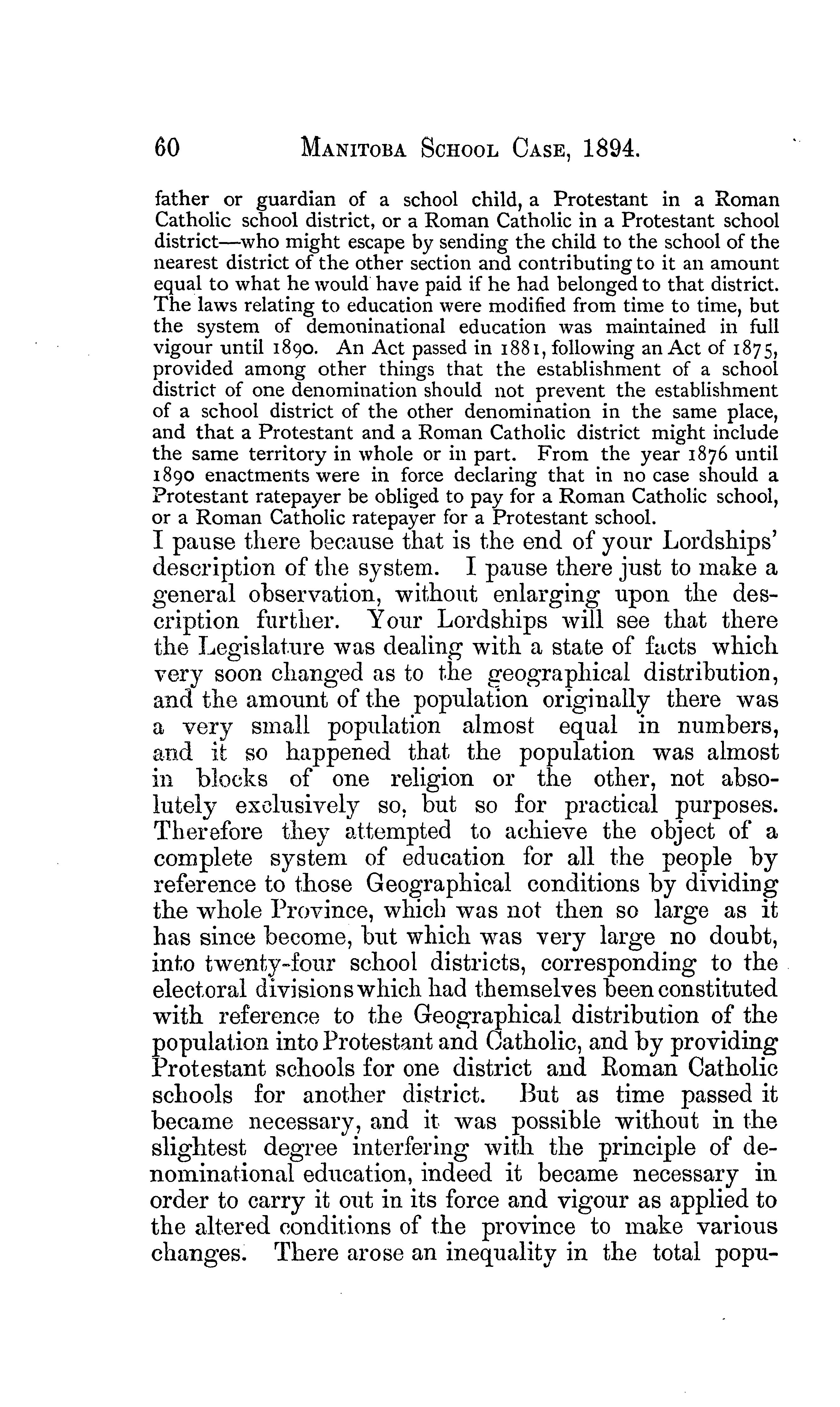 60 MANITOBA SCHOOL CASE, 1894.

father or guardian of a school child, a Protestant in a Roman Catholic school district, or a Roman Catholic in a Protestant school district—who might escape by sending the child to the school of the nearest district of the other section and contributing to it an amount equal to what he would have paid if he had belonged to that district. The laws relating to education were modified from time to time, but the system of demoninational education was maintained in full vigour until 1890. An Act passed in 1881, following an Act of 1875, provided among other things that the establishment of a school district of one denomination should not prevent the establishment of a school district of the other denomination in the same place, and that a Protestant and a Roman Catholic district might include the same territory in whole or in part. From the year 1876 until 1890 enactments were in force declaring that in no case should a Protestant ratepayer be obliged to pay for a Roman Catholic school, or a Roman Catholic ratepayer for a Protestant school.

I pause there because that is the end of your Lordships' description of the system. I pause there just to make a general observation, without enlarging upon the description further. Your Lordships will see that there the Legislature was dealing with a state of facts which very soon changed as to the geographical distribution, and the amount of the population originally there was a very small population almost equal in numbers, and it so happened that the population was almost in blocks of one religion or the other, not absolutely exclusively so, but so for practical purposes. Therefore they attempted to achieve the object of a complete system of education for all the people by reference to those Geographical conditions by dividing the whole Province, which was not then so large as it has since become, but which was very large no doubt, into twenty-four school districts, corresponding to the electoral divisions which had themselves been constituted with reference to the Geographical distribution of the population into Protestant and Catholic, and by providing Protestant schools for one district and Roman Catholic schools for another district. But as time passed it became necessary, and it was possible without in the slightest degree interfering with the principle of denominational education, indeed it became necessary in order to carry it out in its force and vigour as applied to the altered conditions of the province to make various changes. There arose an inequality in the total popu-